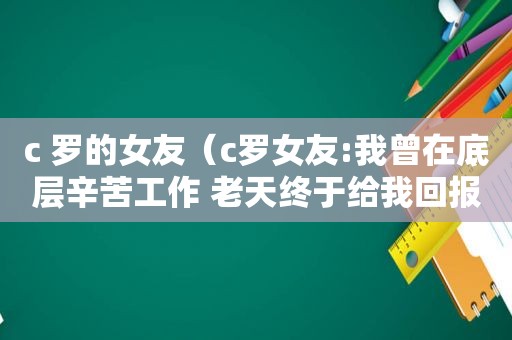 c 罗的女友（c罗女友:我曾在底层辛苦工作 老天终于给我回报